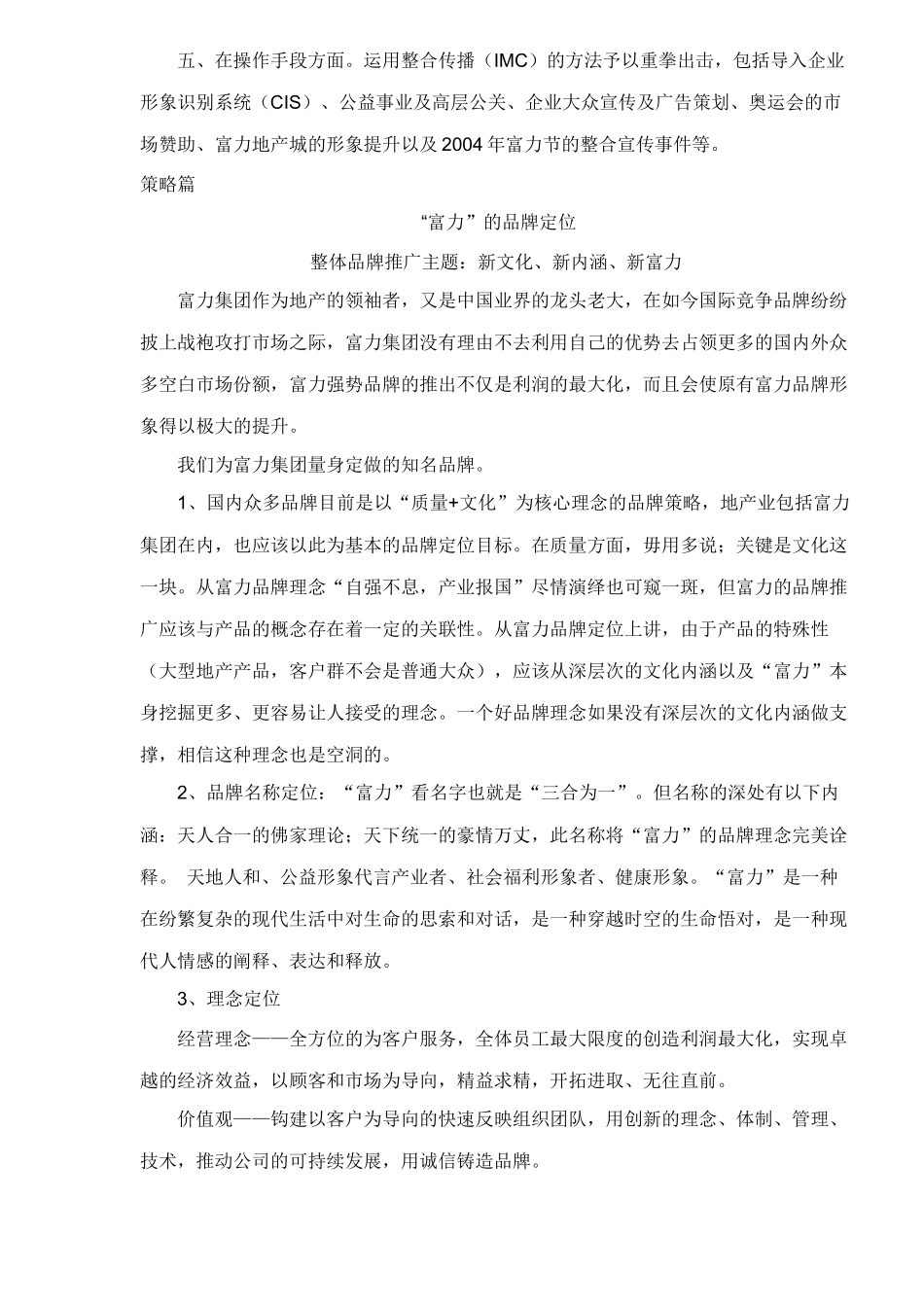 五、在操作手段方面。运用整合传播（IMC）的方法予以重拳出击，包括导入企业形象识别系统（CIS）、公益事业及高层公关、企业大众宣传及广告策划、奥运会的市场赞助、富力地产城的形象提升以及2004年富力节的整合宣传事件等。

策略篇

“富力”的品牌定位

整体品牌推广主题：新文化、新内涵、新富力

富力集团作为地产的领袖者，又是中国业界的龙头老大，在如今国际竞争品牌纷纷披上战袍攻打市场之际，富力集团没有理由不去利用自己的优势去占领更多的国内外众多空白市场份额，富力强势品牌的推出不仅是利润的最大化，而且会使原有富力品牌形象得以极大的提升。

我们为富力集团量身定做的知名品牌。

1、国内众多品牌目前是以“质量+文化”为核心理念的品牌策略，地产业包括富力集团在内，也应该以此为基本的品牌定位目标。在质量方面，毋用多说；关键是文化这一块。从富力品牌理念“自强不息，产业报国”尽情演绎也可窥一斑，但富力的品牌推广应该与产品的概念存在着一定的关联性。从富力品牌定位上讲，由于产品的特殊性（大型地产产品，客户群不会是普通大众），应该从深层次的文化内涵以及“富力”本身挖掘更多、更容易让人接受的理念。一个好品牌理念如果没有深层次的文化内涵做支撑，相信这种理念也是空洞的。

2、品牌名称定位：“富力”看名字也就是“三合为一”。但名称的深处有以下内涵：天人合一的佛家理论；天下统一的豪情万丈，此名称将“富力”的品牌理念完美诠释。 天地人和、公益形象代言产业者、社会福利形象者、健康形象。“富力”是一种在纷繁复杂的现代生活中对生命的思索和对话，是一种穿越时空的生命悟对，是一种现代人情感的阐释、表达和释放。

3、理念定位

经营理念——全方位的为客户服务，全体员工最大限度的创造利润最大化，实现卓越的经济效益，以顾客和市场为导向，精益求精，开拓进取、无往直前。

价值观——钩建以客户为导向的快速反映组织团队，用创新的理念、体制、管理、技术，推动公司的可持续发展，用诚信铸造品牌。